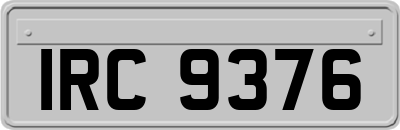 IRC 9376